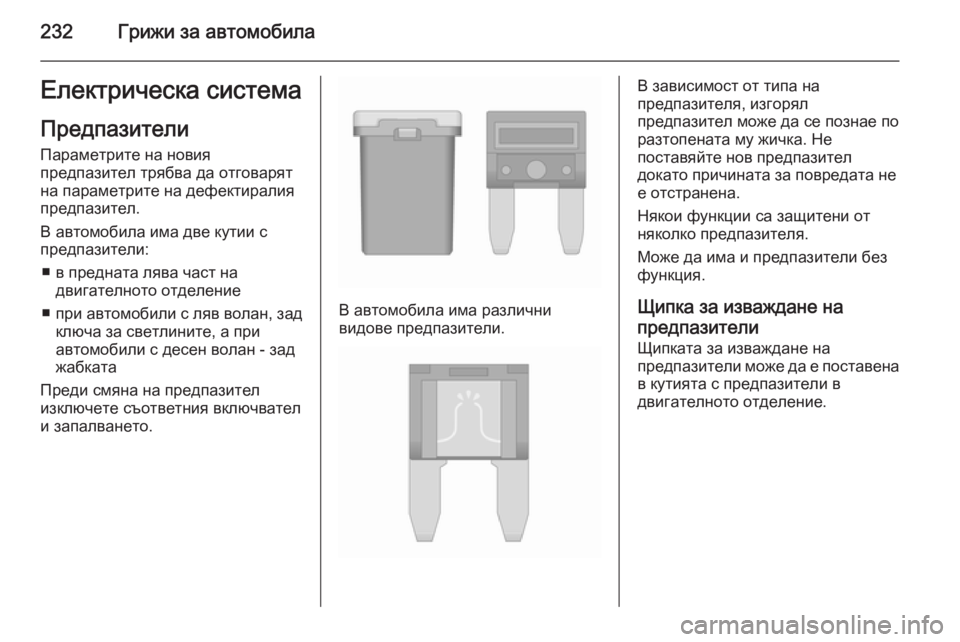 232 Грижи за автомобила

Електрическа система

Предпазители

Параметрите на новия предпазител трябва да отговарят на параметрите на дефектиралия предпазител.

В автомобила има две кутии с предпазители:

■ в предната лява част на двигателното отделение

■ при автомобили с ляв волан, зад ключа за светлините, а при автомобили с десен волан - зад жабката

Преди смяна на предпазител изключете съответния включвател и запалването.

В автомобила има различни видове предпазители.

В зависимост от типа на предпазителя, изгорял предпазител може да се познае по разтопената му жичка. Не поставяйте нов предпазител докато причината за повредата не е отстранена.

Някои функции са защитени от няколко предпазителя.

Може да има и предпазители без функция.

Щипка за изваждане на предпазители

Щипката за изваждане на предпазители може да е поставена в кутията с предпазители в двигателното отделение.

carmanualsonline.info